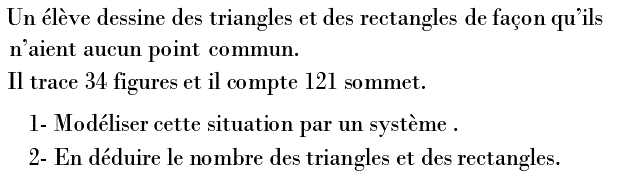 Un élève dessine des triangles et des rectangles de façon qu'ils n'aient aucun point commun.
Il trace 34 figures et il compte 121 sommet.

1- Modéliser cette situation par un système .
2- En déduire le nombre des triangles et des rectangles.